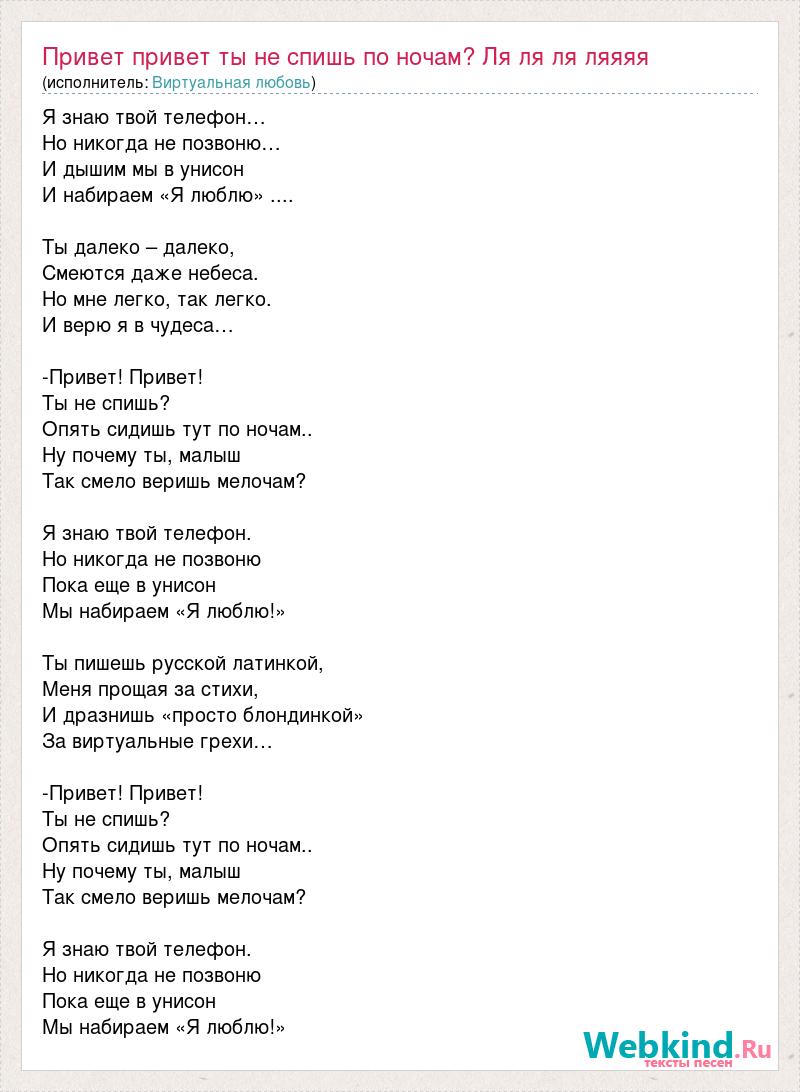 Привет привет ты не спишь по ночам? Ля ля ля ляяяя
(исполнитель: Виртуальная любовь)

Я знаю твой телефон…
Но никогда не позвоню…
И дышим мы в унисон
И набираем «Я люблю» ....

Ты далеко – далеко,
Смеются даже небеса.
Но мне легко, так легко.
И верю я в чудеса…

-Привет! Привет!
Ты не спишь?
Опять сидишь тут по ночам..
Ну почему ты, малыш
Так смело веришь мелочам?

Я знаю твой телефон.
Но никогда не позвоню
Пока еще в унисон
Мы набираем «Я люблю!»

Ты пишешь русской латинкой,
Меня прощая за стихи,
И дразнишь «просто блондинкой»
За виртуальные грехи…

-Привет! Привет!
Ты не спишь?
Опять сидишь тут по ночам..
Ну почему ты, малыш
Так смело веришь мелочам?

Я знаю твой телефон.
Но никогда не позвоню
Пока еще в унисон
Мы набираем «Я люблю!»

Webkind.Ru
тексты песен